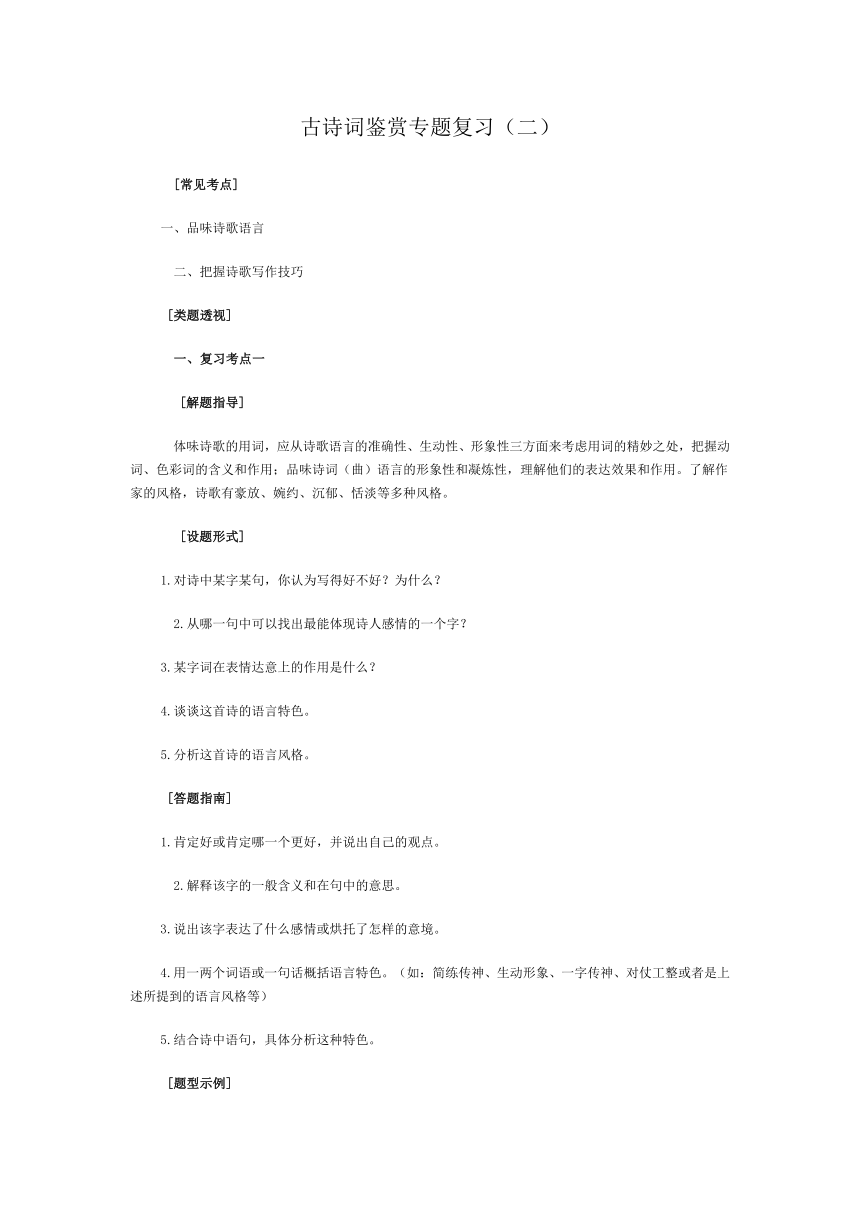 古诗词鉴赏专题复习（二）

［常见考点］

一、品味诗歌语言

二、把握诗歌写作技巧

［类题透视］

一、复习考点一

［解题指导］

体味诗歌的用词，应从诗歌语言的准确性、生动性、形象性三方面来考虑用词的精妙之处，把握动词、色彩词的含义和作用；品味诗词（曲）语言的形象性和凝炼性，理解他们的表达效果和作用。了解作家的风格，诗歌有豪放、婉约、沉郁、恬淡等多种风格。

［设题形式］

1.对诗中某字某句，你认为写得好不好？为什么？

2.从哪一句中可以找出最能体现诗人感情的一个字？

3.某字词在表情达意上的作用是什么？

4.谈谈这首诗的语言特色。

5.分析这首诗的语言风格。

［答题指南］

1.肯定好或肯定哪一个更好，并说出自己的观点。

2.解释该字的一般含义和在句中的意思。

3.说出该字表达了什么感情或烘托了怎样的意境。

4.用一两个词语或一句话概括语言特色。（如：简练传神、生动形象、一字传神、对仗工整或者是上述所提到的语言风格等）

5.结合诗中语句，具体分析这种特色。

［题型示例］